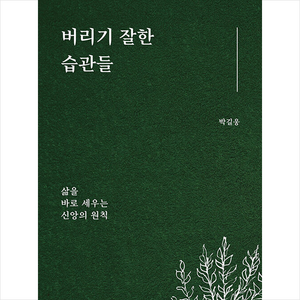 버리기 잘한
습관들

박길용

삶을
바로 세우는
신앙의 원칙